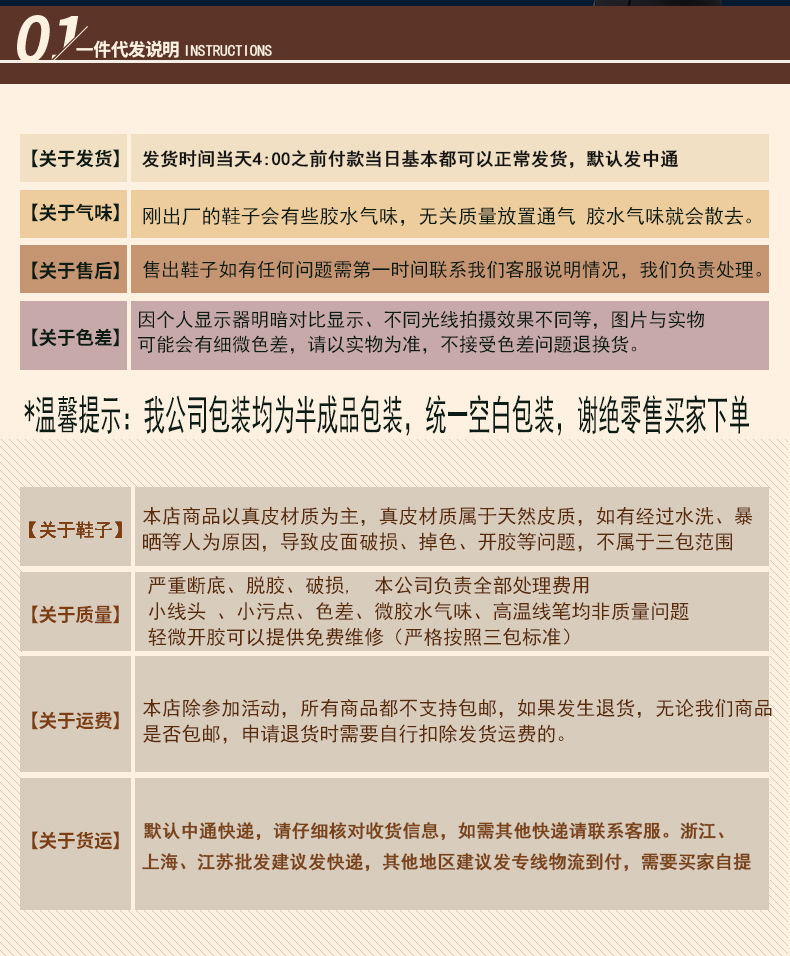 01 一件代发说明 INSTRUCTIONS

【关于发货】 发货时间当天4:00之前付款当日基本都可以正常发货，默认发中通

【关于气味】 刚出厂的鞋子会有些胶水气味，无关质量放置通气 胶水气味就会散去。

【关于售后】 售出鞋子如有任何问题需第一时间联系我们客服说明情况，我们负责处理。

【关于色差】 因个人显示器明暗对比显示、不同光线拍摄效果不同等，图片与实物可能会有细微色差，请以实物为准，不接受色差问题退换货。

*温馨提示：我公司包装均为半成品包装，统一空白包装，谢绝零售买家下单

【关于鞋子】 本店商品以真皮材质为主，真皮材质属于天然皮质，如有经过水洗、暴晒等人为原因，导致皮面破损、掉色、开胶等问题，不属于三包范围

【关于质量】
严重断底、脱胶、破损， 本公司负责全部处理费用
小线头 、小污点、色差、微胶水气味、高温线笔均非质量问题
轻微开胶可以提供免费维修（严格按照三包标准）

【关于运费】 本店除参加活动，所有商品都不支持包邮，如果发生退货，无论我们商品是否包邮，申请退货时需要自行扣除发货运费的。

【关于货运】 默认中通快递，请仔细核对收货信息，如需其他快递请联系客服。浙江、上海、江苏批发建议发快递，其他地区建议发专线物流到付，需要买家自提